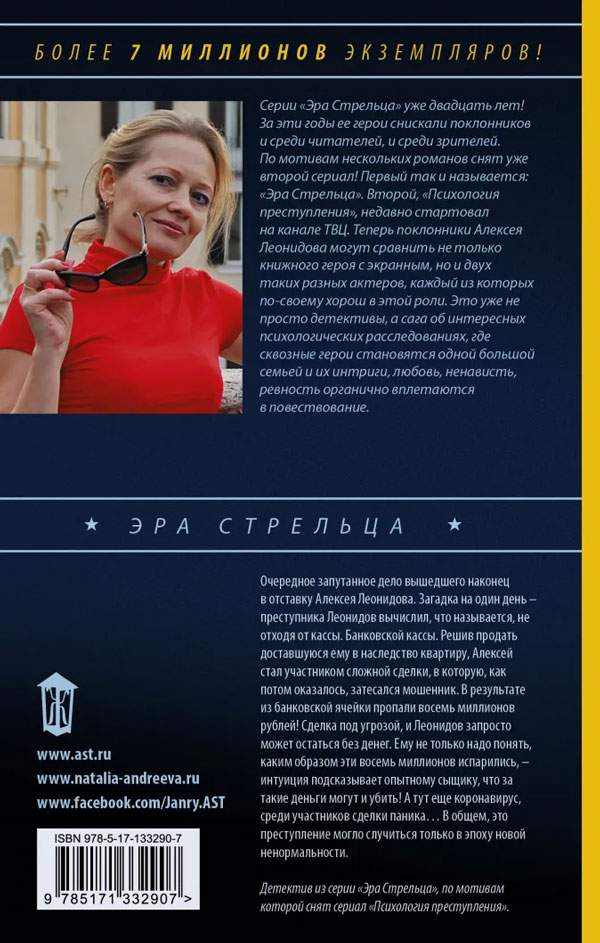 БОЛЕЕ 7 МИЛЛИОНОВ ЭКЗЕМПЛЯРОВ!

Серии «Эра Стрельца» уже двадцать лет! За эти годы ее герои снискали поклонников и среди читателей, и среди зрителей. По мотивам нескольких романов снят уже второй сериал! Первый так и называется: «Эра Стрельца». Второй, «Психология преступления», недавно стартовал на канале ТВЦ. Теперь поклонники Алексея Леонидова могут сравнить не только книжного героя с экранным, но и двух таких разных актеров, каждый из которых по-своему хорош в этой роли. Это уже не просто детективы, а сага об интересных психологических расследованиях, где сквозные герои становятся одной большой семьей и их интриги, любовь, ненависть, ревность органично вплетаются в повествование.

★ ЭРА СТРЕЛЬЦА ★

Очередное запутанное дело вышедшего наконец в отставку Алексея Леонидова. Загадка на один день – преступника Леонидов вычислил, что называется, не отходя от кассы. Банковской кассы. Решив продать доставшуюся ему в наследство квартиру, Алексей стал участником сложной сделки, в которую, как потом оказалось, затесался мошенник. В результате из банковской ячейки пропали восемь миллионов рублей! Сделка под угрозой, и Леонидов запросто может остаться без денег. Ему не только надо понять, каким образом эти восемь миллионов испарились, – интуиция подсказывает опытному сыщику, что за такие деньги могут и убить! А тут еще коронавирус, среди участников сделки паника... В общем, это преступление могло случиться только в эпоху новой ненормальности.

Детектив из серии «Эра Стрельца», по мотивам которой снят сериал «Психология преступления».

www.ast.ru
www.natalia-andreeva.ru
www.facebook.com/Janry.AST

ISBN 978-5-17-133290-7
9 785171 332907 >